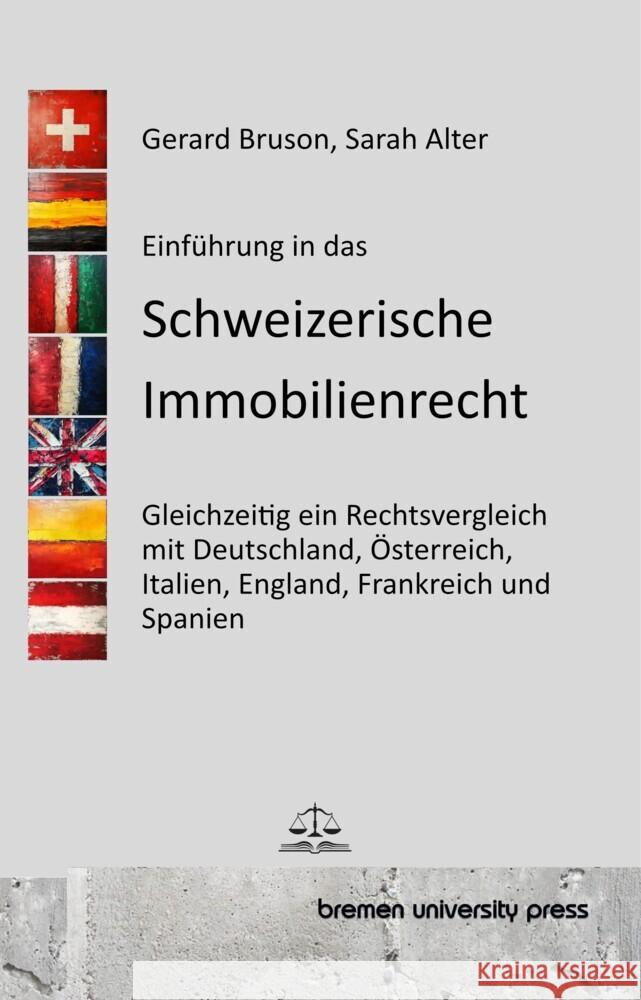 Gerard Bruson, Sarah Alter

Einführung in das

Schweizerische Immobilienrecht

Gleichzeitig ein Rechtsvergleich mit Deutschland, Österreich, Italien, England, Frankreich und Spanien

bremen university press